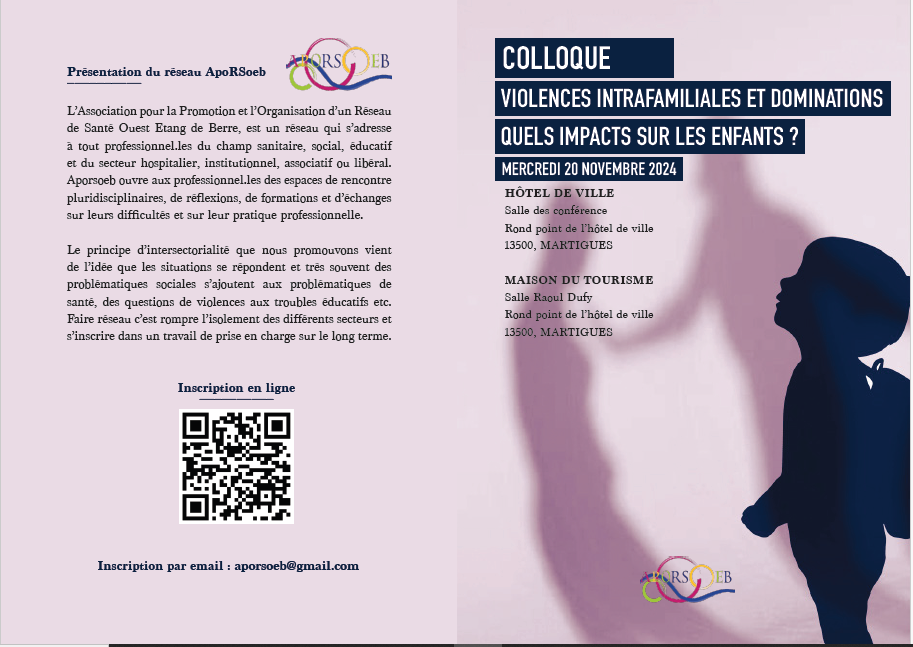 Présentation du réseau ApoRSoeb

APORSOEB

L'Association pour la Promotion et l'Organisation d'un Réseau de Santé Ouest Etang de Berre, est un réseau qui s'adresse à tout professionnel.les du champ sanitaire, social, éducatif et du secteur hospitalier, institutionnel, associatif ou libéral. Aporsoeb ouvre aux professionnel.les des espaces de rencontre pluridisciplinaires, de réflexions, de formations et d'échanges sur leurs difficultés et sur leur pratique professionnelle.

Le principe d'intersectorialité que nous promouvons vient de l'idée que les situations se répondent et très souvent des problématiques sociales s'ajoutent aux problématiques de santé, des questions de violences aux troubles éducatifs etc. Faire réseau c'est rompre l'isolement des différents secteurs et s'inscrire dans un travail de prise en charge sur le long terme.

Inscription en ligne

Inscription par email : aporsoeb@gmail.com

COLLOQUE

VIOLENCES INTRAFAMILIALES ET DOMINATIONS

QUELS IMPACTS SUR LES ENFANTS ?

MERCREDI 20 NOVEMBRE 2024

HÔTEL DE VILLE
Salle des conférence
Rond point de l'hôtel de ville
13500, MARTIGUES

MAISON DU TOURISME
Salle Raoul Dufy
Rond point de l'hôtel de ville
13500, MARTIGUES

APORSOEB